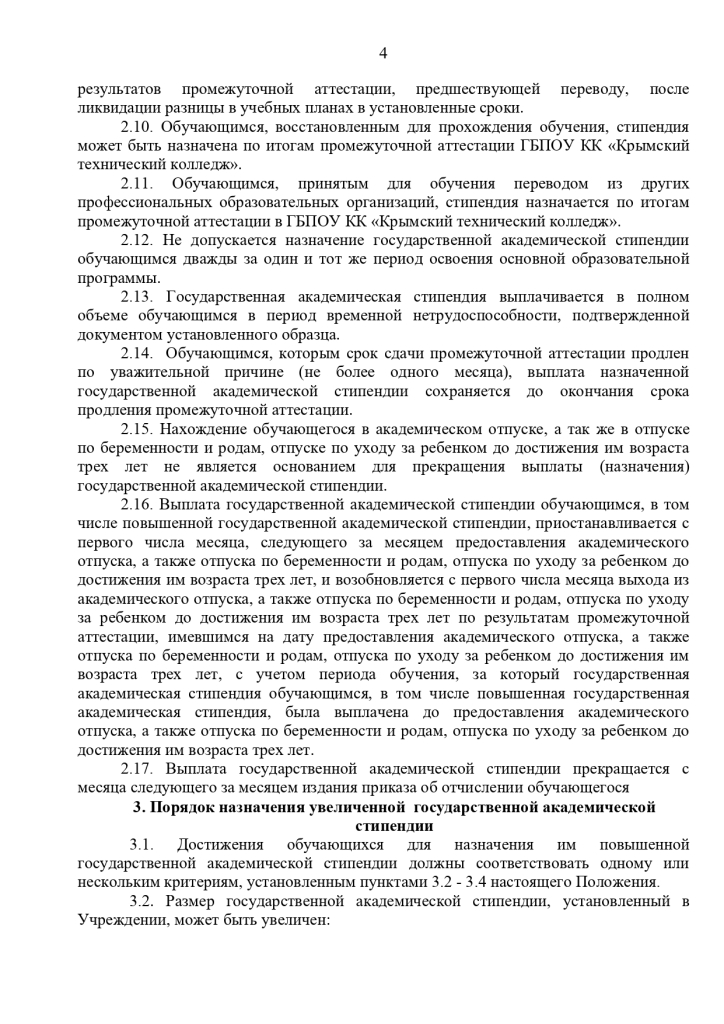 4

результатов промежуточной аттестации, предшествующей переводу, после ликвидации разницы в учебных планах в установленные сроки.

2.10. Обучающимся, восстановленным для прохождения обучения, стипендия может быть назначена по итогам промежуточной аттестации ГБПОУ КК «Крымский технический колледж».

2.11. Обучающимся, принятым для обучения переводом из других профессиональных образовательных организаций, стипендия назначается по итогам промежуточной аттестации в ГБПОУ КК «Крымский технический колледж».

2.12. Не допускается назначение государственной академической стипендии обучающимся дважды за один и тот же период освоения основной образовательной программы.

2.13. Государственная академическая стипендия выплачивается в полном объеме обучающимся в период временной нетрудоспособности, подтвержденной документом установленного образца.

2.14. Обучающимся, которым срок сдачи промежуточной аттестации продлен по уважительной причине (не более одного месяца), выплата назначенной государственной академической стипендии сохраняется до окончания срока продления промежуточной аттестации.

2.15. Нахождение обучающегося в академическом отпуске, а так же в отпуске по беременности и родам, отпуске по уходу за ребенком до достижения им возраста трех лет не является основанием для прекращения выплаты (назначения) государственной академической стипендии.

2.16. Выплата государственной академической стипендии обучающимся, в том числе повышенной государственной академической стипендии, приостанавливается с первого числа месяца, следующего за месяцем предоставления академического отпуска, а также отпуска по беременности и родам, отпуска по уходу за ребенком до достижения им возраста трех лет, и возобновляется с первого числа месяца выхода из академического отпуска, а также отпуска по беременности и родам, отпуска по уходу за ребенком до достижения им возраста трех лет по результатам промежуточной аттестации, имевшимся на дату предоставления академического отпуска, а также отпуска по беременности и родам, отпуска по уходу за ребенком до достижения им возраста трех лет, с учетом периода обучения, за который государственная академическая стипендия обучающимся, в том числе повышенная государственная академическая стипендия, была выплачена до предоставления академического отпуска, а также отпуска по беременности и родам, отпуска по уходу за ребенком до достижения им возраста трех лет.

2.17. Выплата государственной академической стипендии прекращается с месяца следующего за месяцем издания приказа об отчислении обучающегося

3. Порядок назначения увеличенной государственной академической стипендии

3.1. Достижения обучающихся для назначения им повышенной государственной академической стипендии должны соответствовать одному или нескольким критериям, установленным пунктами 3.2 - 3.4 настоящего Положения.

3.2. Размер государственной академической стипендии, установленный в Учреждении, может быть увеличен: